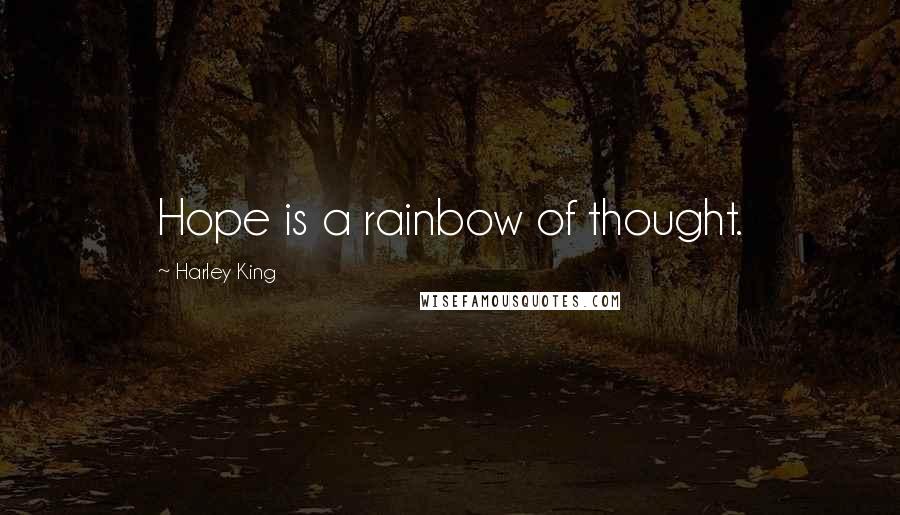 Hope is a rainbow of thought.

~ Harley King

WISEFAMOUSQUOTES.COM